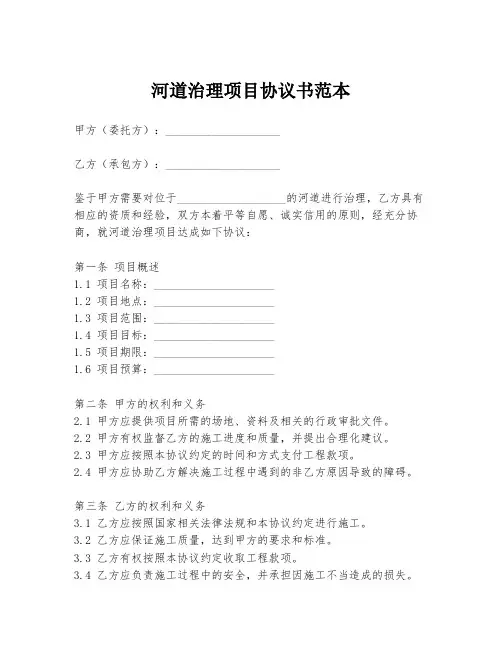 河道治理项目协议书范本

甲方（委托方）：____________________

乙方（承包方）：____________________

鉴于甲方需要对位于____________________的河道进行治理，乙方具有相应的资质和经验，双方本着平等自愿、诚实信用的原则，经充分协商，就河道治理项目达成如下协议：

第一条 项目概述
1.1 项目名称：____________________
1.2 项目地点：____________________
1.3 项目范围：____________________
1.4 项目目标：____________________
1.5 项目期限：____________________
1.6 项目预算：____________________

第二条 甲方的权利和义务
2.1 甲方应提供项目所需的场地、资料及相关的行政审批文件。
2.2 甲方有权监督乙方的施工进度和质量，并提出合理化建议。
2.3 甲方应按照本协议约定的时间和方式支付工程款项。
2.4 甲方应协助乙方解决施工过程中遇到的非乙方原因导致的障碍。

第三条 乙方的权利和义务
3.1 乙方应按照国家相关法律法规和本协议约定进行施工。
3.2 乙方应保证施工质量，达到甲方的要求和标准。
3.3 乙方有权按照本协议约定收取工程款项。
3.4 乙方应负责施工过程中的安全，并承担因施工不当造成的损失。